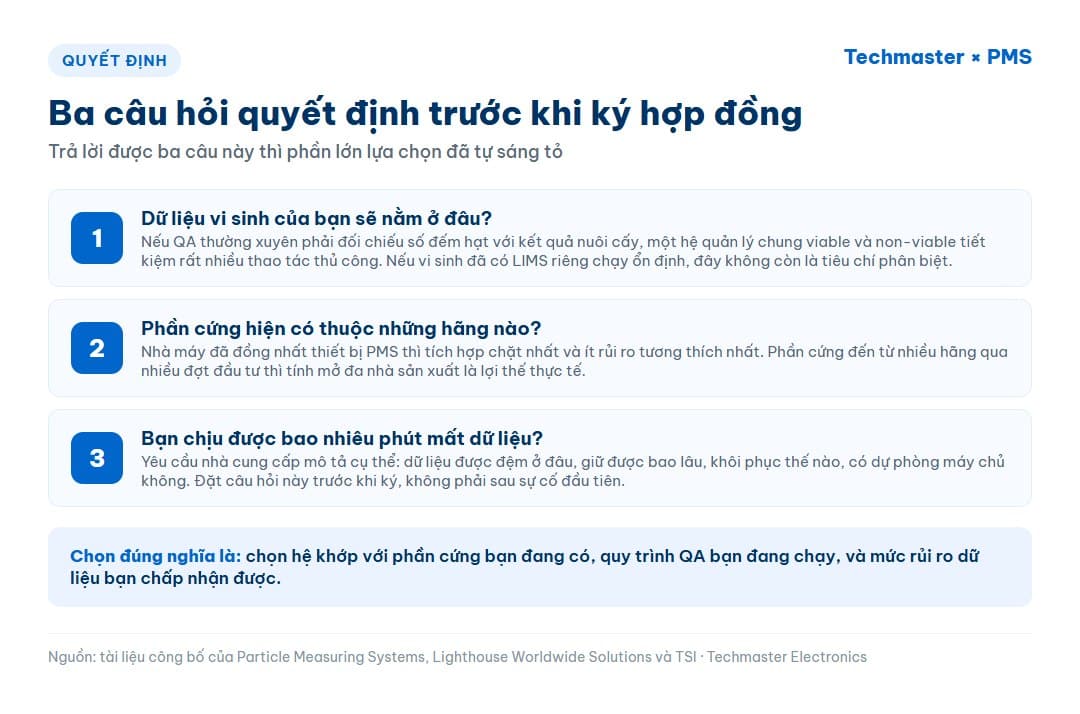 QUYẾT ĐỊNH

Techmaster × PMS

Ba câu hỏi quyết định trước khi ký hợp đồng

Trả lời được ba câu này thì phần lớn lựa chọn đã tự sáng tỏ

1

Dữ liệu vi sinh của bạn sẽ nằm ở đâu?

Nếu QA thường xuyên phải đối chiếu số đếm hạt với kết quả nuôi cấy, một hệ quản lý chung viable và non-viable tiết kiệm rất nhiều thao tác thủ công. Nếu vi sinh đã có LIMS riêng chạy ổn định, đây không còn là tiêu chí phân biệt.

2

Phần cứng hiện có thuộc những hãng nào?

Nhà máy đã đồng nhất thiết bị PMS thì tích hợp chặt nhất và ít rủi ro tương thích nhất. Phần cứng đến từ nhiều hãng qua nhiều đợt đầu tư thì tính mở đa nhà sản xuất là lợi thế thực tế.

3

Bạn chịu được bao nhiêu phút mất dữ liệu?

Yêu cầu nhà cung cấp mô tả cụ thể: dữ liệu được đệm ở đâu, giữ được bao lâu, khôi phục thế nào, có dự phòng máy chủ không. Đặt câu hỏi này trước khi ký, không phải sau sự cố đầu tiên.

Chọn đúng nghĩa là: chọn hệ khớp với phần cứng bạn đang có, quy trình QA bạn đang chạy, và mức rủi ro dữ liệu bạn chấp nhận được.

Nguồn: tài liệu công bố của Particle Measuring Systems, Lighthouse Worldwide Solutions và TSI · Techmaster Electronics